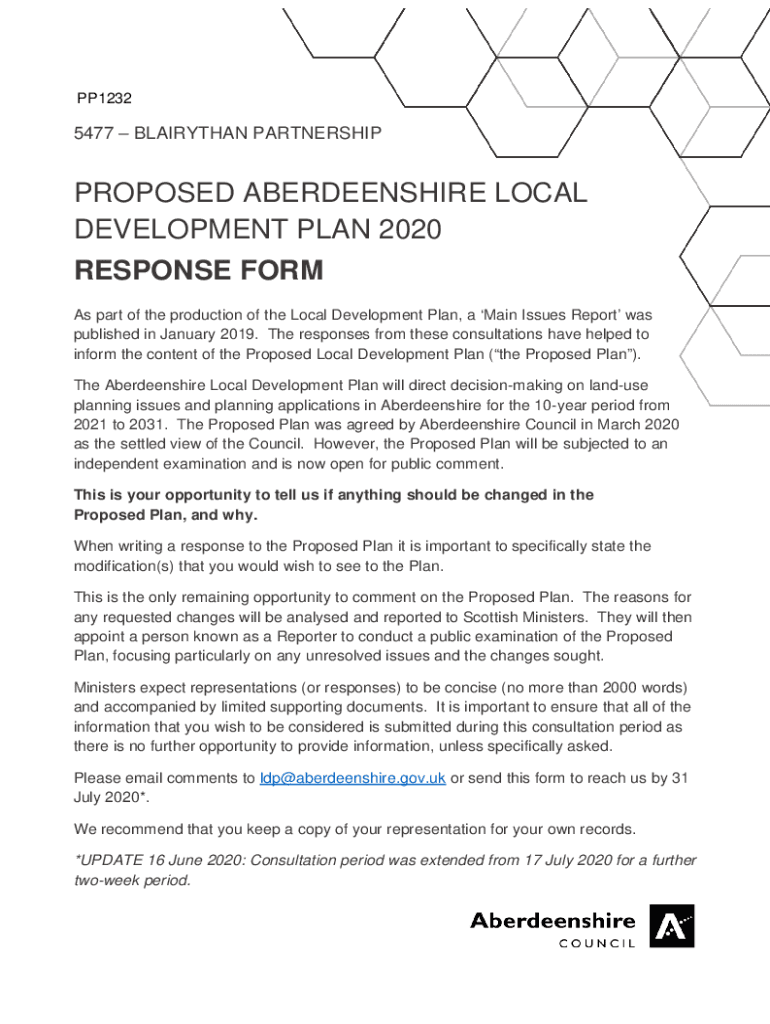 PP1232

5477 – BLAIRYTHAN PARTNERSHIP

PROPOSED ABERDEENSHIRE LOCAL DEVELOPMENT PLAN 2020

RESPONSE FORM

As part of the production of the Local Development Plan, a 'Main Issues Report' was published in January 2019. The responses from these consultations have helped to inform the content of the Proposed Local Development Plan ("the Proposed Plan").

The Aberdeenshire Local Development Plan will direct decision-making on land-use planning issues and planning applications in Aberdeenshire for the 10-year period from 2021 to 2031. The Proposed Plan was agreed by Aberdeenshire Council in March 2020 as the settled view of the Council. However, the Proposed Plan will be subjected to an independent examination and is now open for public comment.

This is your opportunity to tell us if anything should be changed in the Proposed Plan, and why.

When writing a response to the Proposed Plan it is important to specifically state the modification(s) that you would wish to see to the Plan.

This is the only remaining opportunity to comment on the Proposed Plan. The reasons for any requested changes will be analysed and reported to Scottish Ministers. They will then appoint a person known as a Reporter to conduct a public examination of the Proposed Plan, focusing particularly on any unresolved issues and the changes sought.

Ministers expect representations (or responses) to be concise (no more than 2000 words) and accompanied by limited supporting documents. It is important to ensure that all of the information that you wish to be considered is submitted during this consultation period as there is no further opportunity to provide information, unless specifically asked.

Please email comments to ldp@aberdeenshire.gov.uk or send this form to reach us by 31 July 2020*.

We recommend that you keep a copy of your representation for your own records.

*UPDATE 16 June 2020: Consultation period was extended from 17 July 2020 for a further two-week period.

Aberdeenshire
COUNCIL